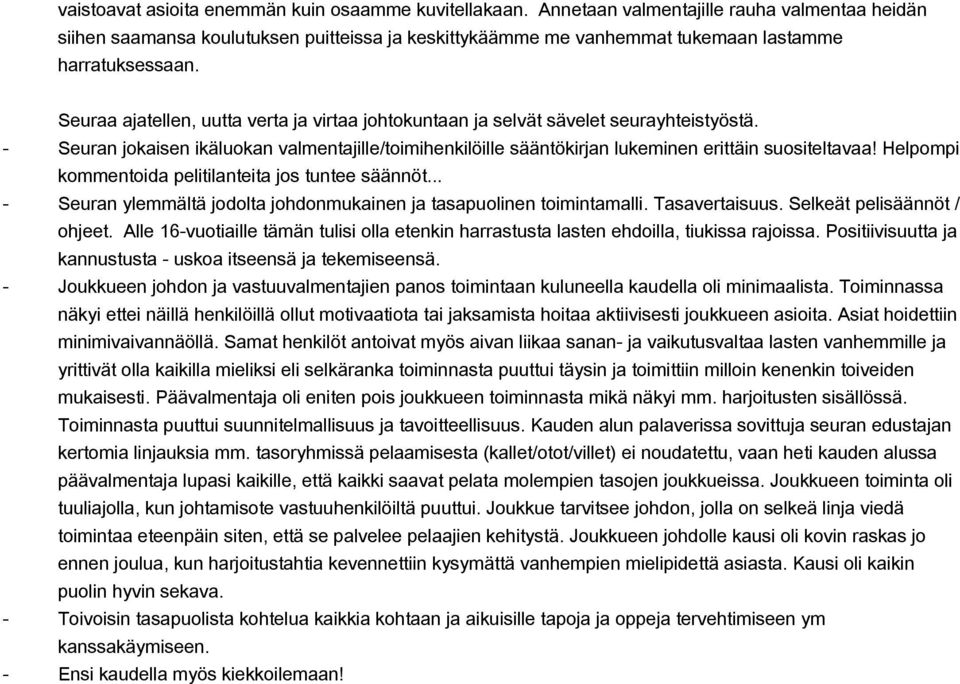 vaistoavat asioita enemmän kuin osaamme kuvitellakaan. Annetaan valmentajille rauha valmentaa heidän siihen saamansa koulutuksen puitteissa ja keskittykäämme me vanhemmat tukemaan lastamme harratuksessaan.

Seuraa ajatellen, uutta verta ja virtaa johtokuntaan ja selvät sävelet seurayhteistyöstä.

- Seuran jokaisen ikäluokan valmentajille/toimihenkilöille sääntökirjan lukeminen erittäin suositeltavaa! Helpompi kommentoida pelitilanteita jos tuntee säännöt...
- Seuran ylemmältä jodolta johdonmukainen ja tasapuolinen toimintamalli. Tasavertaisuus. Selkeät pelisäännöt / ohjeet. Alle 16-vuotiaille tämän tulisi olla etenkin harrastusta lasten ehdoilla, tiukissa rajoissa. Positiivisuutta ja kannustusta - uskoa itseensä ja tekemiseensä.
- Joukkueen johdon ja vastuuvalmentajien panos toimintaan kuluneella kaudella oli minimaalista. Toiminnassa näkyi ettei näillä henkilöillä ollut motivaatiota tai jaksamista hoitaa aktiivisesti joukkueen asioita. Asiat hoidettiin minimivaivannäöllä. Samat henkilöt antoivat myös aivan liikaa sanan- ja vaikutusvaltaa lasten vanhemmille ja yrittivät olla kaikilla mieliksi eli selkäranka toiminnasta puuttui täysin ja toimittiin milloin kenenkin toiveiden mukaisesti. Päävalmentaja oli eniten pois joukkueen toiminnasta mikä näkyi mm. harjoitusten sisällössä. Toiminnasta puuttui suunnitelmallisuus ja tavoitteellisuus. Kauden alun palaverissa sovittuja seuran edustajan kertomia linjauksia mm. tasoryhmissä pelaamisesta (kallet/otot/villet) ei noudatettu, vaan heti kauden alussa päävalmentaja lupasi kaikille, että kaikki saavat pelata molempien tasojen joukkueissa. Joukkueen toiminta oli tuuliajolla, kun johtamisote vastuuhenkilöiltä puuttui. Joukkue tarvitsee johdon, jolla on selkeä linja viedä toimintaa eteenpäin siten, että se palvelee pelaajien kehitystä. Joukkueen johdolle kausi oli kovin raskas jo ennen joulua, kun harjoitustahtia kevennettiin kysymättä vanhempien mielipidettä asiasta. Kausi oli kaikin puolin hyvin sekava.
- Toivoisin tasapuolista kohtelua kaikkia kohtaan ja aikuisille tapoja ja oppeja tervehtimiseen ym kanssakäymiseen.
- Ensi kaudella myös kiekkoilemaan!